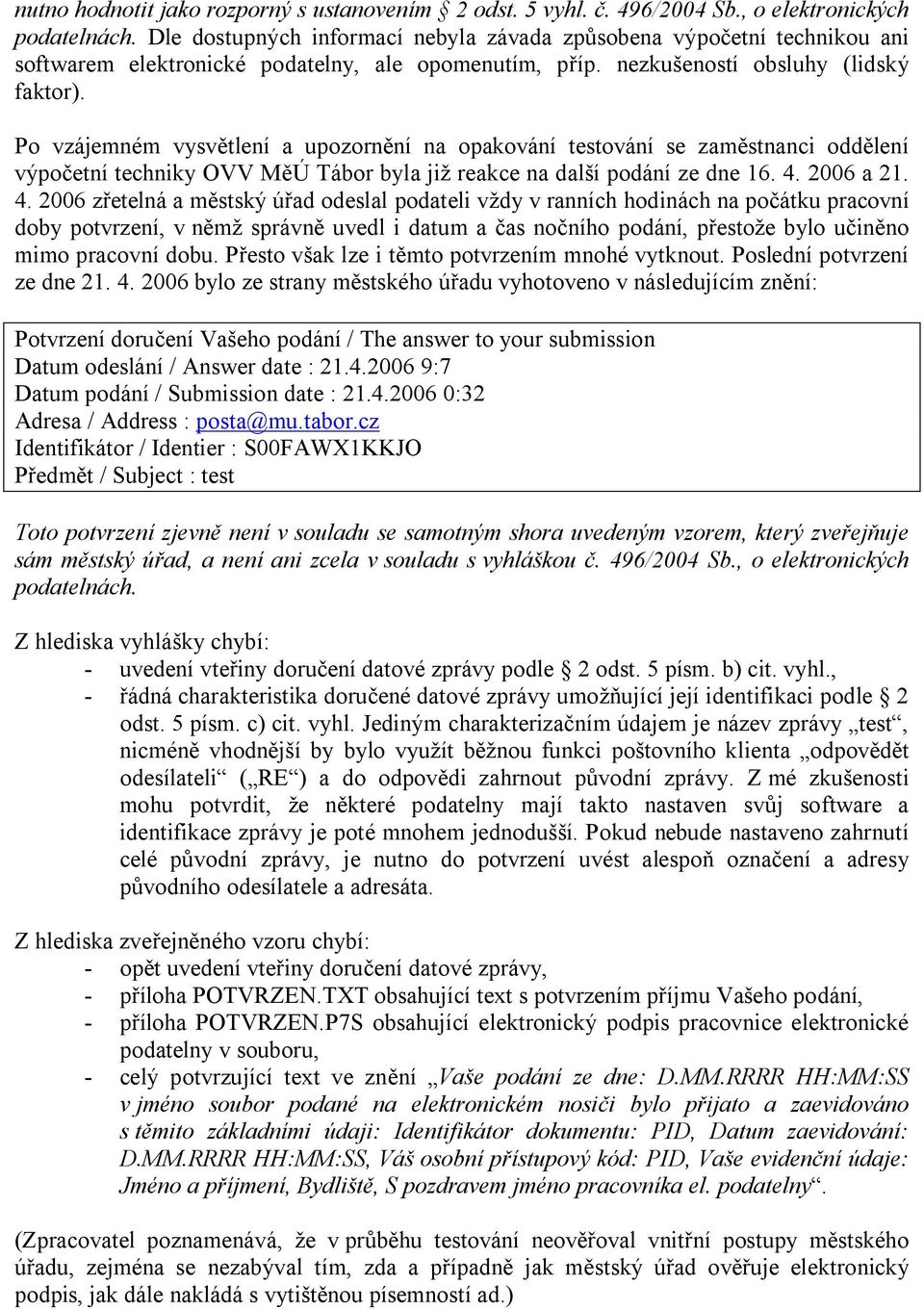 nutno hodnotit jako rozporný s ustanovením § 2 odst. 5 vyhl. č. 496/2004 Sb., o elektronických podatelnách. Dle dostupných informací nebyla závada způsobena výpočetní technikou ani softwarem elektronické podatelny, ale opomenutím, příp. nezkušeností obsluhy (lidský faktor).

Po vzájemném vysvětlení a upozornění na opakování testování se zaměstnanci oddělení výpočetní techniky OVV MěÚ Tábor byla již reakce na další podání ze dne 16. 4. 2006 a 21. 4. 2006 zřetelná a městský úřad odeslal podateli vždy v ranních hodinách na počátku pracovní doby potvrzení, v němž správně uvedl i datum a čas nočního podání, přestože bylo učiněno mimo pracovní dobu. Přesto však lze i těmto potvrzením mnohé vytknout. Poslední potvrzení ze dne 21. 4. 2006 bylo ze strany městského úřadu vyhotoveno v následujícím znění:

Potvrzení doručení Vašeho podání / The answer to your submission
Datum odeslání / Answer date : 21.4.2006 9:7
Datum podání / Submission date : 21.4.2006 0:32
Adresa / Address : posta@mu.tabor.cz
Identifikátor / Identier : S00FAWX1KKJO
Předmět / Subject : test

Toto potvrzení zjevně není v souladu se samotným shora uvedeným vzorem, který zveřejňuje sám městský úřad, a není ani zcela v souladu s vyhláškou č. 496/2004 Sb., o elektronických podatelnách.

Z hlediska vyhlášky chybí:
- uvedení vteřiny doručení datové zprávy podle § 2 odst. 5 písm. b) cit. vyhl.,
- řádná charakteristika doručené datové zprávy umožňující její identifikaci podle § 2 odst. 5 písm. c) cit. vyhl. Jediným charakterizačním údajem je název zprávy „test“, nicméně vhodnější by bylo využít běžnou funkci poštovního klienta „odpovědět odesílateli“ („RE“) a do odpovědi zahrnout původní zprávy. Z mé zkušenosti mohu potvrdit, že některé podatelny mají takto nastaven svůj software a identifikace zprávy je poté mnohem jednodušší. Pokud nebude nastaveno zahrnutí celé původní zprávy, je nutno do potvrzení uvést alespoň označení a adresy původního odesílatele a adresáta.

Z hlediska zveřejněného vzoru chybí:
- opět uvedení vteřiny doručení datové zprávy,
- příloha POTVRZEN.TXT obsahující text s potvrzením příjmu Vašeho podání,
- příloha POTVRZEN.P7S obsahující elektronický podpis pracovnice elektronické podatelny v souboru,
- celý potvrzující text ve znění „Vaše podání ze dne: D.MM.RRRR HH:MM:SS v jméno soubor podané na elektronickém nosiči bylo přijato a zaevidováno s těmito základními údaji: Identifikátor dokumentu: PID, Datum zaevidování: D.MM.RRRR HH:MM:SS, Váš osobní přístupový kód: PID, Vaše evidenční údaje: Jméno a příjmení, Bydliště, S pozdravem jméno pracovníka el. podatelny“.

(Zpracovatel poznamenává, že v průběhu testování neověřoval vnitřní postupy městského úřadu, zejména se nezabýval tím, zda a případně jak městský úřad ověřuje elektronický podpis, jak dále nakládá s vytištěnou písemností ad.)